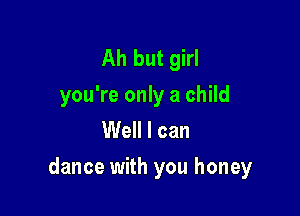 Ah but girl
you're only a child
Well I can
dance with you honey